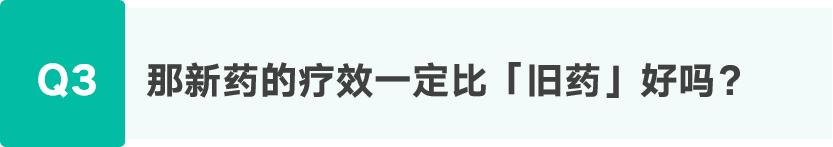 Q3

那新药的疗效一定比「旧药」好吗？